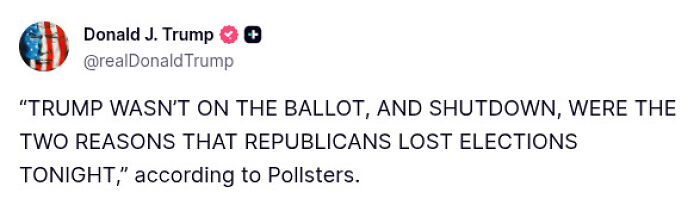 Donald J. Trump
@realDonaldTrump

“TRUMP WASN’T ON THE BALLOT, AND SHUTDOWN, WERE THE TWO REASONS THAT REPUBLICANS LOST ELECTIONS TONIGHT,” according to Pollsters.